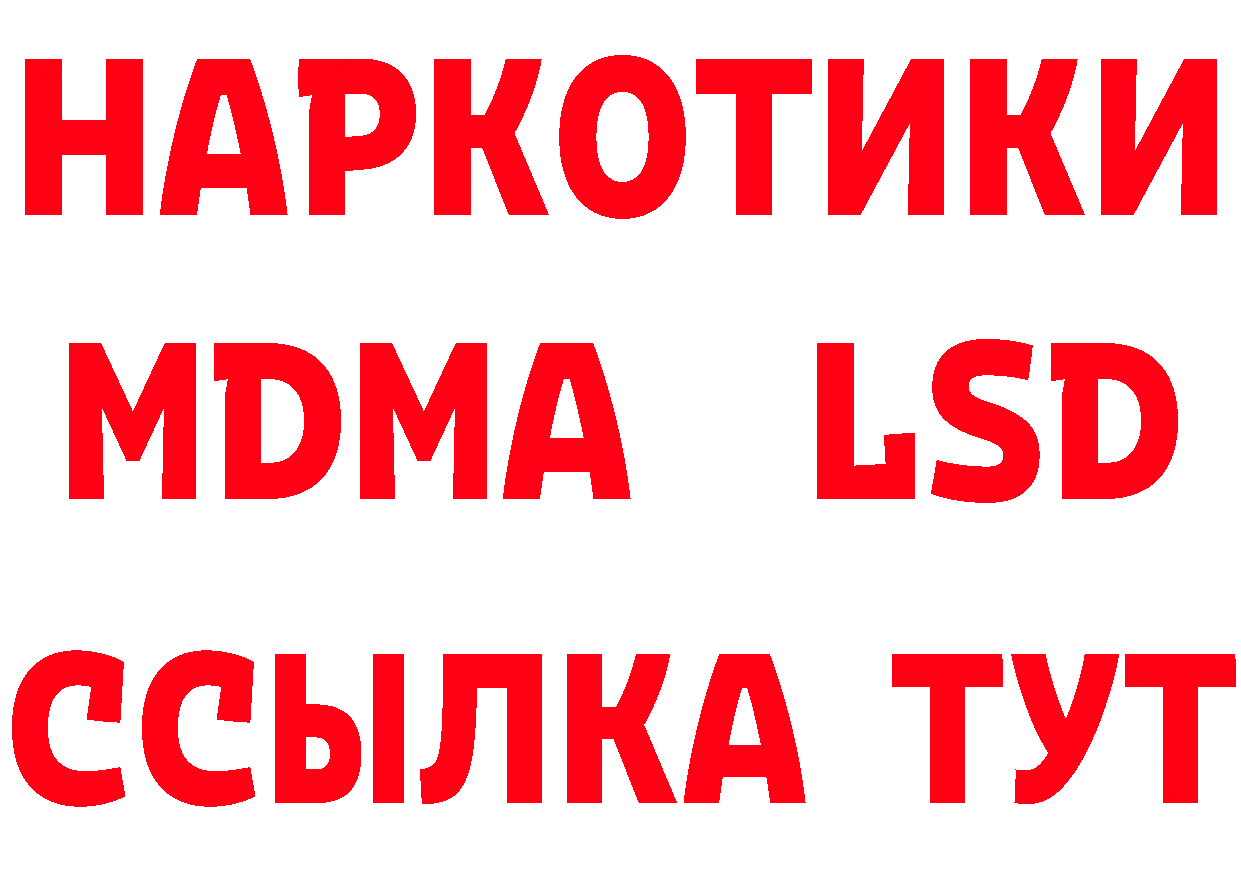 НАРКОТИКИ
MDMA LSD
ССЫЛКА ТУТ